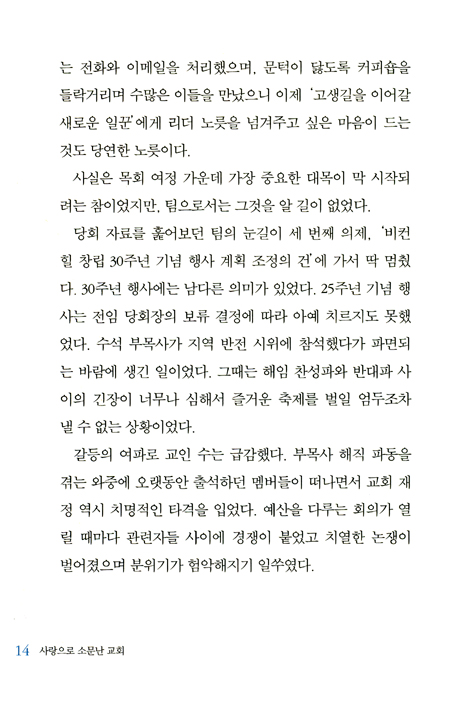 는 전화와 이메일을 처리했으며, 문턱이 닳도록 커피숍을 들락거리며 수많은 이들을 만났으니 이제 '고생길을 이어갈 새로운 일꾼'에게 리더 노릇을 넘겨주고 싶은 마음이 드는 것도 당연한 노릇이다.

사실은 목회 여정 가운데 가장 중요한 대목이 막 시작되려는 참이었지만, 팀으로서는 그것을 알 길이 없었다.

당회 자료를 훑어보던 팀의 눈길이 세 번째 의제, '비컨힐 창립 30주년 기념 행사 계획 조정의 건'에 가서 딱 멈췄다. 30주년 행사에는 남다른 의미가 있었다. 25주년 기념 행사는 전임 당회장의 보류 결정에 따라 아예 치르지도 못했었다. 수석 부목사가 지역 반전 시위에 참석했다가 파면되는 바람에 생긴 일이었다. 그때는 해임 찬성파와 반대파 사이의 긴장이 너무나 심해서 즐거운 축제를 벌일 엄두조차 낼 수 없는 상황이었다.

갈등의 여파로 교인 수는 급감했다. 부목사 해직 파동을 겪는 와중에 오랫동안 출석하던 멤버들이 떠나면서 교회 재정 역시 치명적인 타격을 입었다. 예산을 다루는 회의가 열릴 때마다 관련자들 사이에 경쟁이 붙었고 치열한 논쟁이 벌어졌으며 분위기가 험악해지기 일쑤였다.

14 사랑으로 소문난 교회